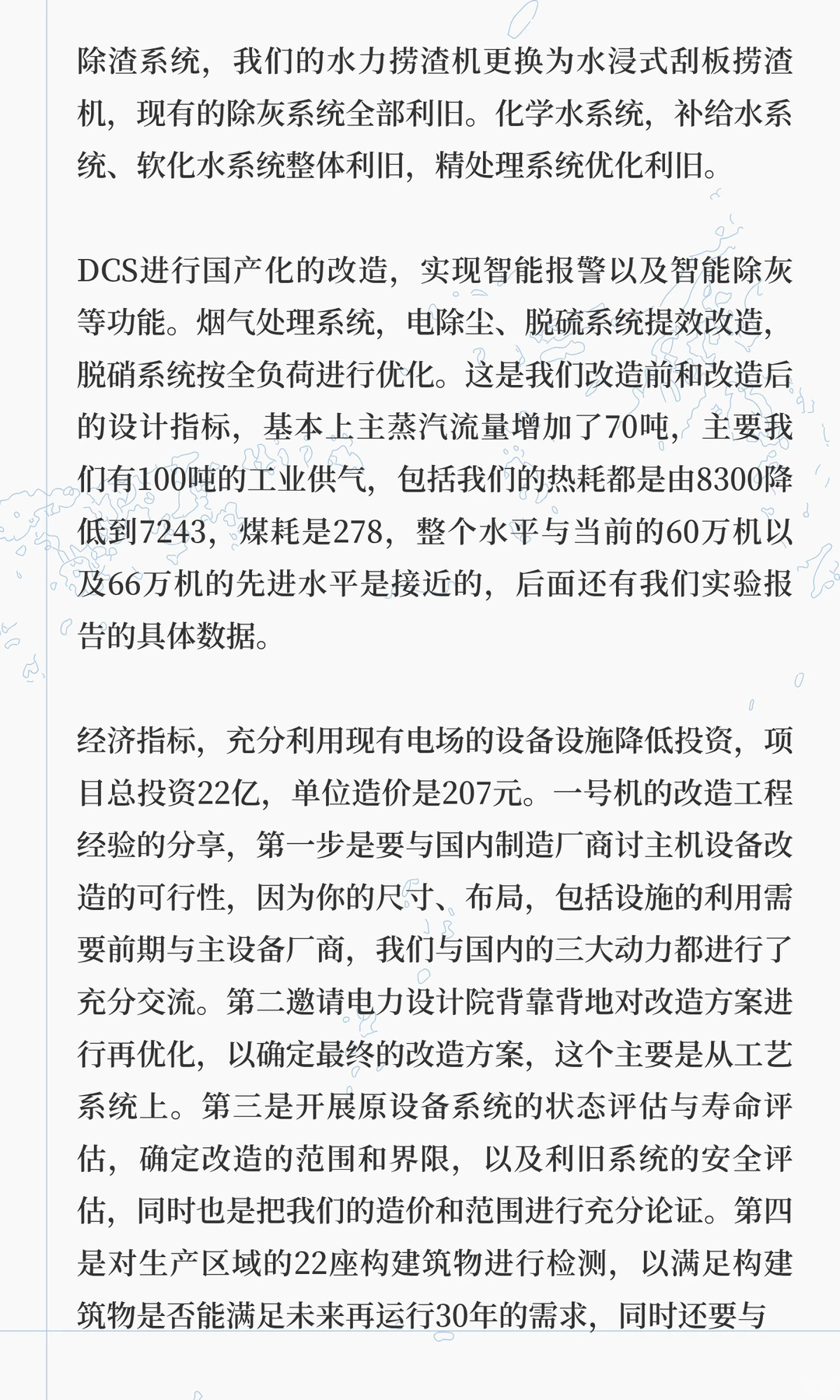 除渣系统，我们的水力捞渣机更换为水浸式刮板捞渣机，现有的除灰系统全部利旧。化学水系统，补给水系统、软化水系统整体利旧，精处理系统优化利旧。

DCS进行国产化的改造，实现智能报警以及智能除灰等功能。烟气处理系统，电除尘、脱硫系统提效改造，脱硝系统按全负荷进行优化。这是我们改造前和改造后的设计指标，基本上主蒸汽流量增加了70吨，主要我们有100吨的工业供气，包括我们的热耗都是由8300降低到7243，煤耗是278，整个水平与当前的60万机以及66万机的先进水平是接近的，后面还有我们实验报告的具体数据。

经济指标，充分利用现有电场的设备设施降低投资，项目总投资22亿，单位造价是207元。一号机的改造工程经验的分享，第一步是要与国内制造厂商讨主机设备改造的可行性，因为你的尺寸、布局，包括设施的利用需要前期与主设备厂商，我们与国内的三大动力都进行了充分交流。第二邀请电力设计院背靠背地对改造方案进行再优化，以确定最终的改造方案，这个主要是从工艺系统上。第三是开展原设备系统的状态评估与寿命评估，确定改造的范围和界限，以及利旧系统的安全评估，同时也是把我们的造价和范围进行充分论证。第四是对生产区域的22座构建筑物进行检测，以满足构建筑物是否能满足未来再运行30年的需求，同时还要与